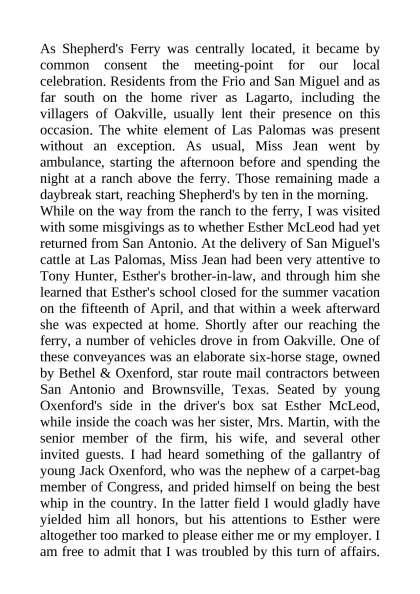 As Shepherd's Ferry was centrally located, it became by common consent the meeting-point for our local celebration. Residents from the Frio and San Miguel and as far south on the home river as Lagarto, including the villagers of Oakville, usually lent their presence on this occasion. The white element of Las Palomas was present without an exception. As usual, Miss Jean went by ambulance, starting the afternoon before and spending the night at a ranch above the ferry. Those remaining made a daybreak start, reaching Shepherd's by ten in the morning.
While on the way from the ranch to the ferry, I was visited with some misgivings as to whether Esther McLeod had yet returned from San Antonio. At the delivery of San Miguel's cattle at Las Palomas, Miss Jean had been very attentive to Tony Hunter, Esther's brother-in-law, and through him she learned that Esther's school closed for the summer vacation on the fifteenth of April, and that within a week afterward she was expected at home. Shortly after our reaching the ferry, a number of vehicles drove in from Oakville. One of these conveyances was an elaborate six-horse stage, owned by Bethel & Oxenford, star route mail contractors between San Antonio and Brownsville, Texas. Seated by young Oxenford's side in the driver's box sat Esther McLeod, while inside the coach was her sister, Mrs. Martin, with the senior member of the firm, his wife, and several other invited guests. I had heard something of the gallantry of young Jack Oxenford, who was the nephew of a carpet-bag member of Congress, and prided himself on being the best whip in the country. In the latter field I would gladly have yielded him all honors, but his attentions to Esther were altogether too marked to please either me or my employer. I am free to admit that I was troubled by this turn of affairs.